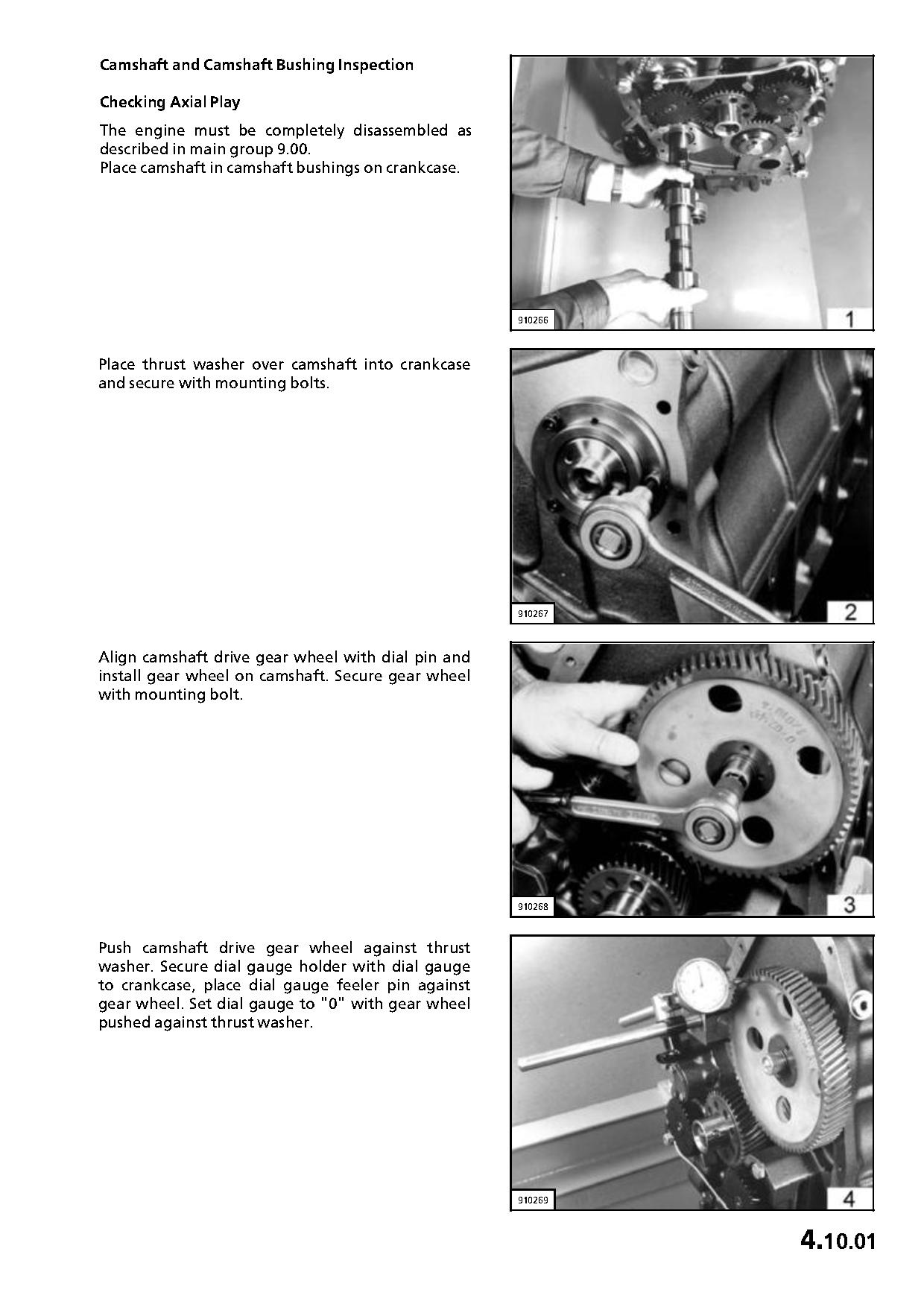 Camshaft and Camshaft Bushing Inspection

Checking Axial Play

The engine must be completely disassembled as described in main group 9.00.
Place camshaft in camshaft bushings on crankcase.

910266

1

Place thrust washer over camshaft into crankcase and secure with mounting bolts.

910267

2

Align camshaft drive gear wheel with dial pin and install gear wheel on camshaft. Secure gear wheel with mounting bolt.

910268

3

Push camshaft drive gear wheel against thrust washer. Secure dial gauge holder with dial gauge to crankcase, place dial gauge feeler pin against gear wheel. Set dial gauge to "0" with gear wheel pushed against thrust washer.

910269

4

4.10.01